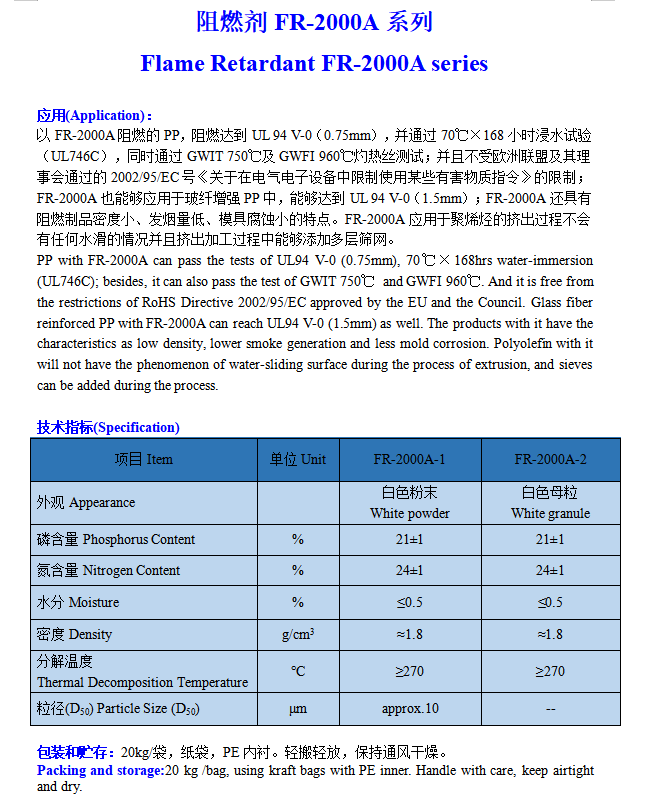 阻燃剂 FR-2000A 系列

Flame Retardant FR-2000A series

应用(Application)：
以 FR-2000A 阻燃的 PP，阻燃达到 UL 94 V-0（0.75mm），并通过 70℃×168 小时浸水试验（UL746C），同时通过 GWIT 750℃及 GWFI 960℃灼热丝测试；并且不受欧洲联盟及其理事会通过的 2002/95/EC 号《关于在电气电子设备中限制使用某些有害物质指令》的限制；FR-2000A 也能够应用于玻纤增强 PP 中，能够达到 UL 94 V-0（1.5mm）；FR-2000A 还具有阻燃制品密度小、发烟量低、模具腐蚀小的特点。FR-2000A 应用于聚烯烃的挤出过程不会有任何水滑的情况并且挤出加工过程中能够添加多层筛网。
PP with FR-2000A can pass the tests of UL94 V-0 (0.75mm), 70℃×168hrs water-immersion (UL746C); besides, it can also pass the test of GWIT 750℃ and GWFI 960℃. And it is free from the restrictions of RoHS Directive 2002/95/EC approved by the EU and the Council. Glass fiber reinforced PP with FR-2000A can reach UL94 V-0 (1.5mm) as well. The products with it have the characteristics as low density, lower smoke generation and less mold corrosion. Polyolefin with it will not have the phenomenon of water-sliding surface during the process of extrusion, and sieves can be added during the process.

技术指标(Specification)

| 项目 Item | 单位 Unit | FR-2000A-1 | FR-2000A-2 |
|---|---|---|---|
| 外观 Appearance | | 白色粉末 White powder | 白色母粒 White granule |
| 磷含量 Phosphorus Content | % | 21±1 | 21±1 |
| 氮含量 Nitrogen Content | % | 24±1 | 24±1 |
| 水分 Moisture | % | ≤0.5 | ≤0.5 |
| 密度 Density | g/cm$^3$ | ≈1.8 | ≈1.8 |
| 分解温度 Thermal Decomposition Temperature | ℃ | ≥270 | ≥270 |
| 粒径(D$_{50}$) Particle Size (D$_{50}$) | μm | approx.10 | -- |

包装和贮存：20kg/袋，纸袋，PE 内衬。轻搬轻放，保持通风干燥。
Packing and storage:20 kg /bag, using kraft bags with PE inner. Handle with care, keep airtight and dry.